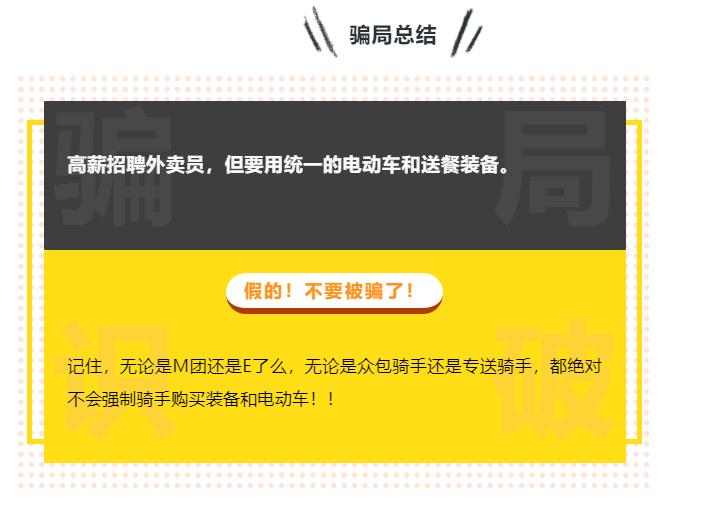 骗局总结

骗 局

高薪招聘外卖员，但要用统一的电动车和送餐装备。

假的！不要被骗了！

识 破

记住，无论是M团还是E了么，无论是众包骑手还是专送骑手，都绝对不会强制骑手购买装备和电动车！！